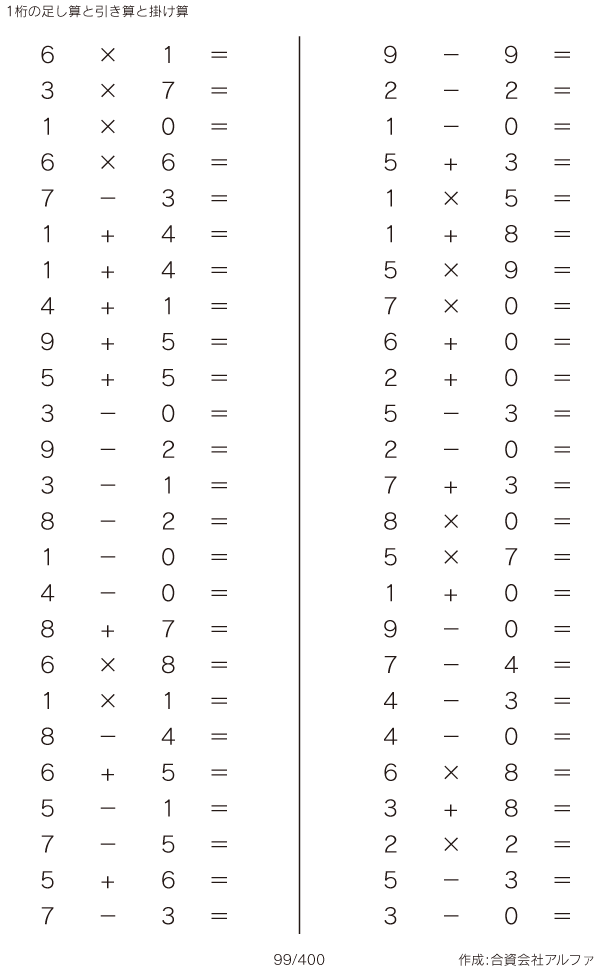 1桁の足し算と引き算と掛け算

$6 \times 1 =$
$3 \times 7 =$
$1 \times 0 =$
$6 \times 6 =$
$7 - 3 =$
$1 + 4 =$
$1 + 4 =$
$4 + 1 =$
$9 + 5 =$
$5 + 5 =$
$3 - 0 =$
$9 - 2 =$
$3 - 1 =$
$8 - 2 =$
$1 - 0 =$
$4 - 0 =$
$8 + 7 =$
$6 \times 8 =$
$1 \times 1 =$
$8 - 4 =$
$6 + 5 =$
$5 - 1 =$
$7 - 5 =$
$5 + 6 =$
$7 - 3 =$

$9 - 9 =$
$2 - 2 =$
$1 - 0 =$
$5 + 3 =$
$1 \times 5 =$
$1 + 8 =$
$5 \times 9 =$
$7 \times 0 =$
$6 + 0 =$
$2 + 0 =$
$5 - 3 =$
$2 - 0 =$
$7 + 3 =$
$8 \times 0 =$
$5 \times 7 =$
$1 + 0 =$
$9 - 0 =$
$7 - 4 =$
$4 - 3 =$
$4 - 0 =$
$6 \times 8 =$
$3 + 8 =$
$2 \times 2 =$
$5 - 3 =$
$3 - 0 =$

99/400

作成:合資会社アルファ